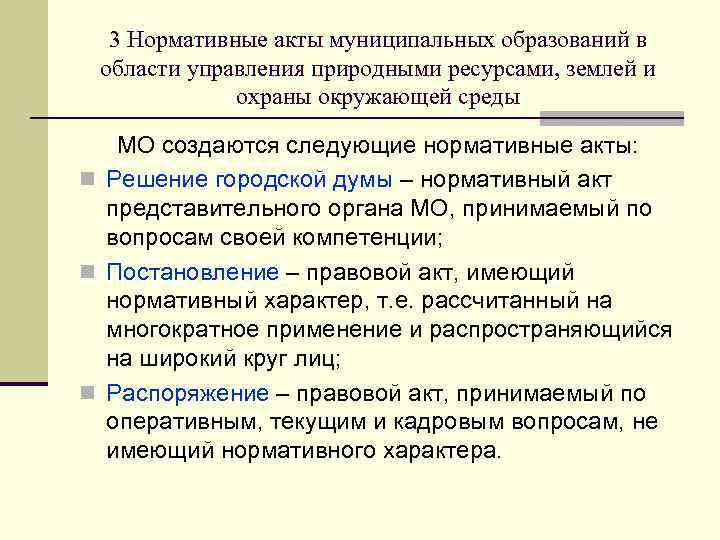 3 Нормативные акты муниципальных образований в области управления природными ресурсами, землей и охраны окружающей среды

МО создаются следующие нормативные акты:

Решение городской думы – нормативный акт представительного органа МО, принимаемый по вопросам своей компетенции;

Постановление – правовой акт, имеющий нормативный характер, т.е. рассчитанный на многократное применение и распространяющийся на широкий круг лиц;

Распоряжение – правовой акт, принимаемый по оперативным, текущим и кадровым вопросам, не имеющий нормативного характера.